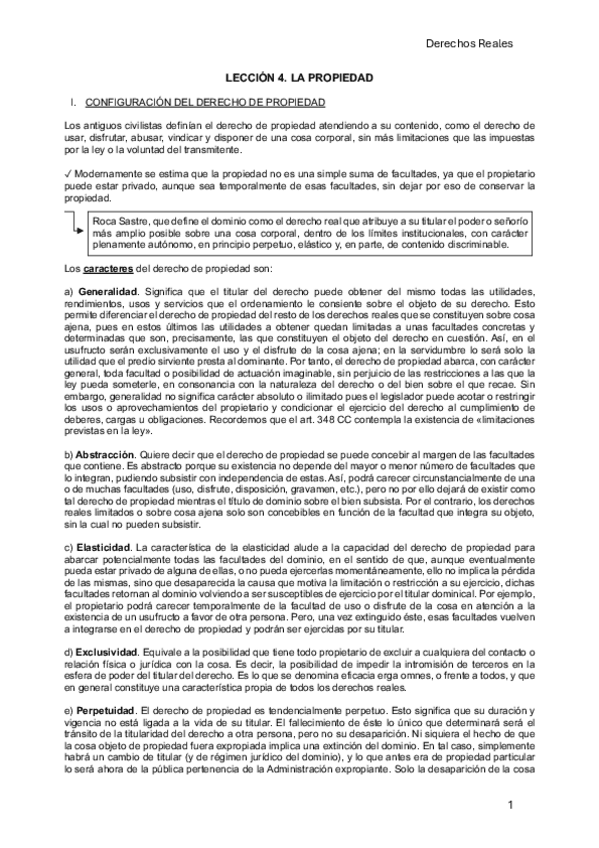 Derechos Reales

LECCIÓN 4. LA PROPIEDAD

I. CONFIGURACIÓN DEL DERECHO DE PROPIEDAD

Los antiguos civilistas definían el derecho de propiedad atendiendo a su contenido, como el derecho de usar, disfrutar, abusar, vindicar y disponer de una cosa corporal, sin más limitaciones que las impuestas por la ley o la voluntad del transmitente.

✓ Modernamente se estima que la propiedad no es una simple suma de facultades, ya que el propietario puede estar privado, aunque sea temporalmente de esas facultades, sin dejar por eso de conservar la propiedad.

Roca Sastre, que define el dominio como el derecho real que atribuye a su titular el poder o señorío más amplio posible sobre una cosa corporal, dentro de los límites institucionales, con carácter plenamente autónomo, en principio perpetuo, elástico y, en parte, de contenido discriminable.

Los caracteres del derecho de propiedad son:

a) Generalidad. Significa que el titular del derecho puede obtener del mismo todas las utilidades, rendimientos, usos y servicios que el ordenamiento le consiente sobre el objeto de su derecho. Esto permite diferenciar el derecho de propiedad del resto de los derechos reales que se constituyen sobre cosa ajena, pues en estos últimos las utilidades a obtener quedan limitadas a unas facultades concretas y determinadas que son, precisamente, las que constituyen el objeto del derecho en cuestión. Así, en el usufructo serán exclusivamente el uso y el disfrute de la cosa ajena; en la servidumbre lo será solo la utilidad que el predio sirviente presta al dominante. Por tanto, el derecho de propiedad abarca, con carácter general, toda facultad o posibilidad de actuación imaginable, sin perjuicio de las restricciones a las que la ley pueda someterle, en consonancia con la naturaleza del derecho o del bien sobre el que recae. Sin embargo, generalidad no significa carácter absoluto o ilimitado pues el legislador puede acotar o restringir los usos o aprovechamientos del propietario y condicionar el ejercicio del derecho al cumplimiento de deberes, cargas u obligaciones. Recordemos que el art. 348 CC contempla la existencia de «limitaciones previstas en la ley».

b) Abstracción. Quiere decir que el derecho de propiedad se puede concebir al margen de las facultades que contiene. Es abstracto porque su existencia no depende del mayor o menor número de facultades que lo integran, pudiendo subsistir con independencia de estas. Así, podrá carecer circunstancialmente de una o de muchas facultades (uso, disfrute, disposición, gravamen, etc.), pero no por ello dejará de existir como tal derecho de propiedad mientras el título de dominio sobre el bien subsista. Por el contrario, los derechos reales limitados o sobre cosa ajena solo son concebibles en función de la facultad que integra su objeto, sin la cual no pueden subsistir.

c) Elasticidad. La característica de la elasticidad alude a la capacidad del derecho de propiedad para abarcar potencialmente todas las facultades del dominio, en el sentido de que, aunque eventualmente pueda estar privado de alguna de ellas, o no pueda ejercerlas momentáneamente, ello no implica la pérdida de las mismas, sino que desaparecida la causa que motiva la limitación o restricción a su ejercicio, dichas facultades retornan al dominio volviendo a ser susceptibles de ejercicio por el titular dominical. Por ejemplo, el propietario podrá carecer temporalmente de la facultad de uso o disfrute de la cosa en atención a la existencia de un usufructo a favor de otra persona. Pero, una vez extinguido éste, esas facultades vuelven a integrarse en el derecho de propiedad y podrán ser ejercidas por su titular.

d) Exclusividad. Equivale a la posibilidad que tiene todo propietario de excluir a cualquiera del contacto o relación física o jurídica con la cosa. Es decir, la posibilidad de impedir la intromisión de terceros en la esfera de poder del titular del derecho. Es lo que se denomina eficacia erga omnes, o frente a todos, y que en general constituye una característica propia de todos los derechos reales.

e) Perpetuidad. El derecho de propiedad es tendencialmente perpetuo. Esto significa que su duración y vigencia no está ligada a la vida de su titular. El fallecimiento de éste lo único que determinará será el tránsito de la titularidad del derecho a otra persona, pero no su desaparición. Ni siquiera el hecho de que la cosa objeto de propiedad fuera expropiada implica una extinción del dominio. En tal caso, simplemente habrá un cambio de titular (y de régimen jurídico del dominio), y lo que antes era de propiedad particular lo será ahora de la pública pertenencia de la Administración expropiante. Solo la desaparición de la cosa

1